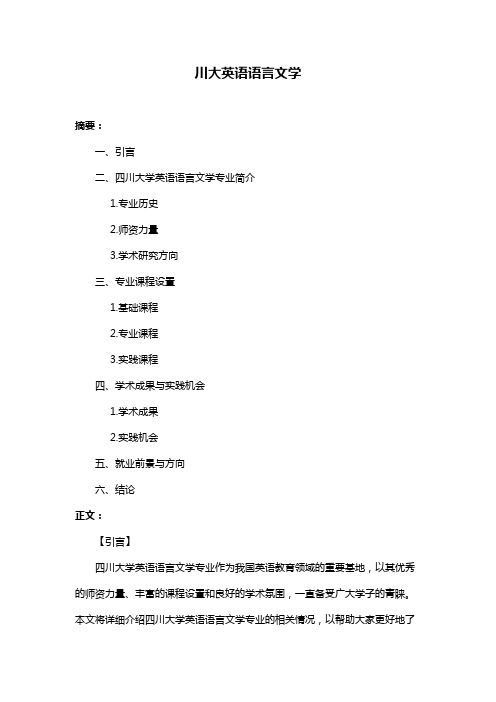 川大英语语言文学

摘要：

一、引言

二、四川大学英语语言文学专业简介

1.专业历史

2.师资力量

3.学术研究方向

三、专业课程设置

1.基础课程

2.专业课程

3.实践课程

四、学术成果与实践机会

1.学术成果

2.实践机会

五、就业前景与方向

六、结论

正文：

【引言】

四川大学英语语言文学专业作为我国英语教育领域的重要基地，以其优秀的师资力量、丰富的课程设置和良好的学术氛围，一直备受广大学子的青睐。本文将详细介绍四川大学英语语言文学专业的相关情况，以帮助大家更好地了